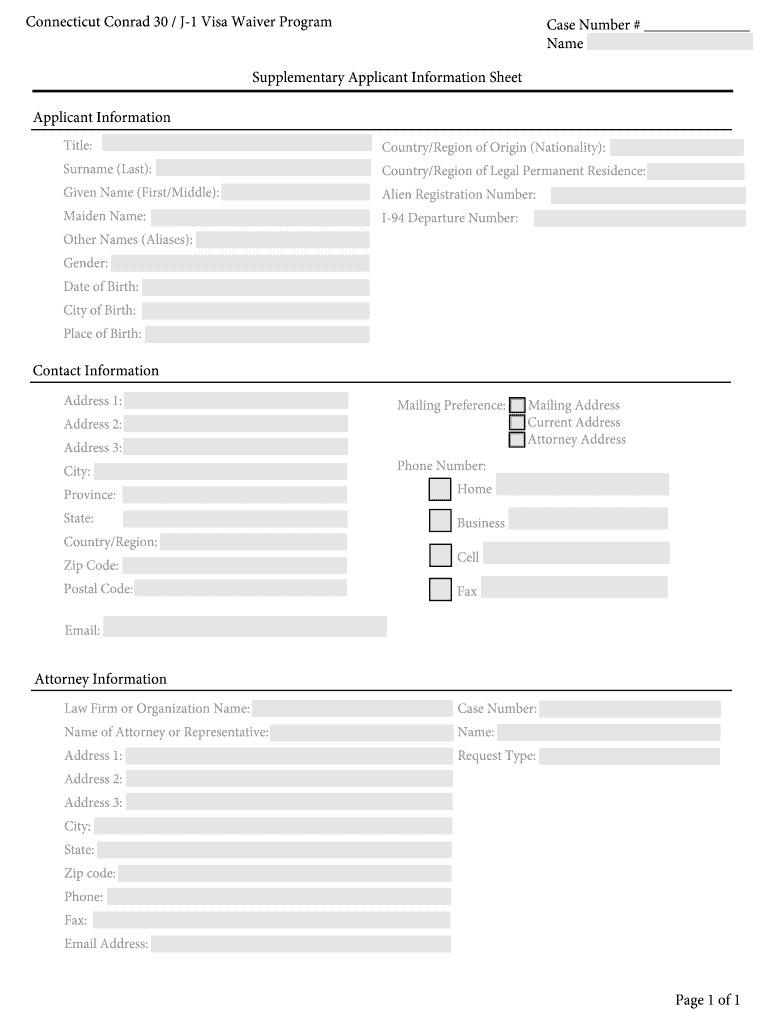 Connecticut Conrad 30 / J-1 Visa Waiver Program

Case Number # ______________
Name

Supplementary Applicant Information Sheet

Applicant Information

Title:
Surname (Last):
Given Name (First/Middle):
Maiden Name:
Other Names (Aliases):
Gender:
Date of Birth:
City of Birth:
Place of Birth:

Country/Region of Origin (Nationality):
Country/Region of Legal Permanent Residence:
Alien Registration Number:
I-94 Departure Number:

Contact Information

Address 1:
Address 2:
Address 3:
City:
Province:
State:
Country/Region:
Zip Code:
Postal Code:

Email:

Mailing Preference: Mailing Address
Current Address
Attorney Address

Phone Number:
Home
Business
Cell
Fax

Attorney Information

Law Firm or Organization Name:
Name of Attorney or Representative:
Address 1:
Address 2:
Address 3:
City:
State:
Zip code:
Phone:
Fax:
Email Address:

Case Number:
Name:
Request Type:

Page 1 of 1